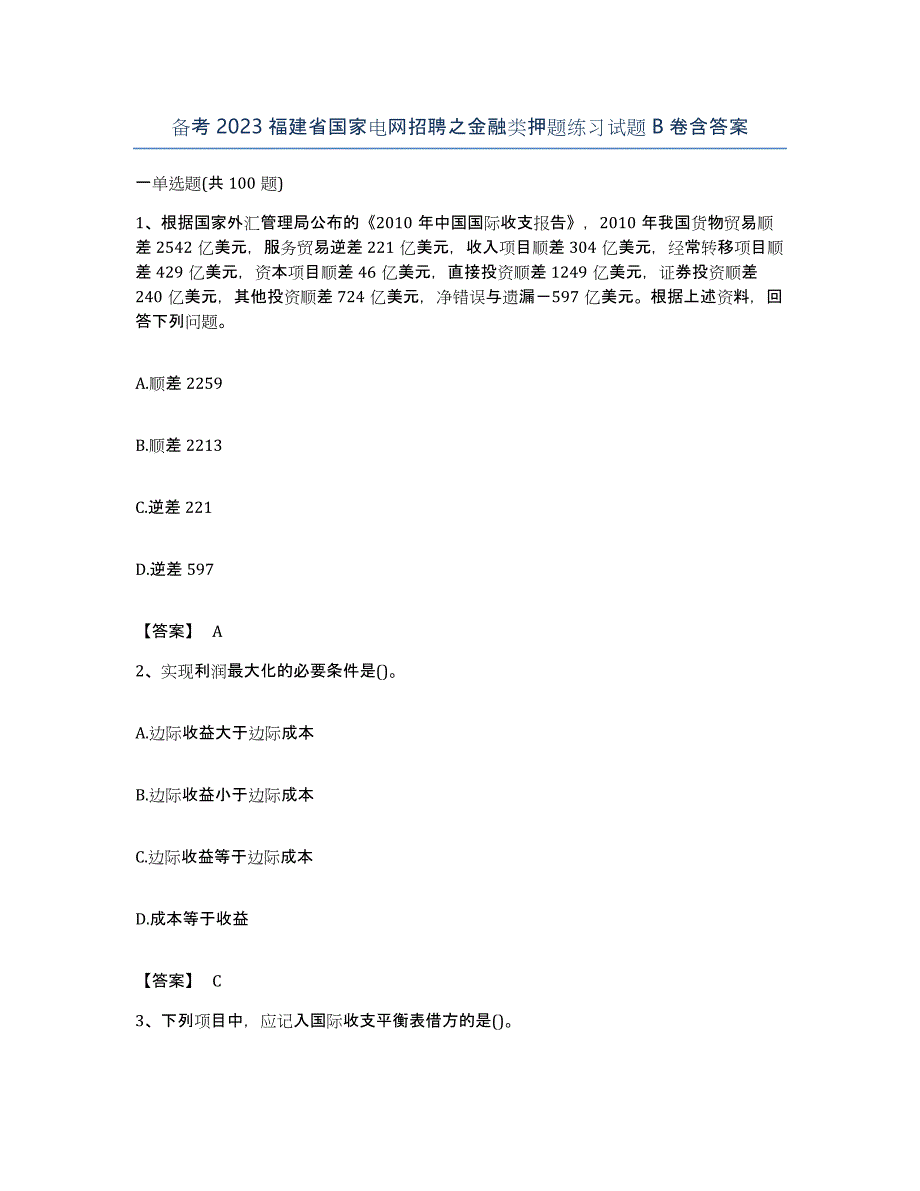 备考 2023 福建省国家电网招聘之金融类押题练习试题 B 卷含答案

一单选题(共 100 题)

1、根据国家外汇管理局公布的《2010 年中国国际收支报告》，2010 年我国货物贸易顺差 2542 亿美元，服务贸易逆差 221 亿美元，收入项目顺差 304 亿美元，经常转移项目顺差 429 亿美元，资本项目顺差 46 亿美元，直接投资顺差 1249 亿美元，证券投资顺差 240 亿美元，其他投资顺差 724 亿美元，净错误与遗漏－597 亿美元。根据上述资料，回答下列问题。

A.顺差 2259

B.顺差 2213

C.逆差 221

D.逆差 597

【答案】 A

2、实现利润最大化的必要条件是()。

A.边际收益大于边际成本

B.边际收益小于边际成本

C.边际收益等于边际成本

D.成本等于收益

【答案】 C

3、下列项目中，应记入国际收支平衡表借方的是()。